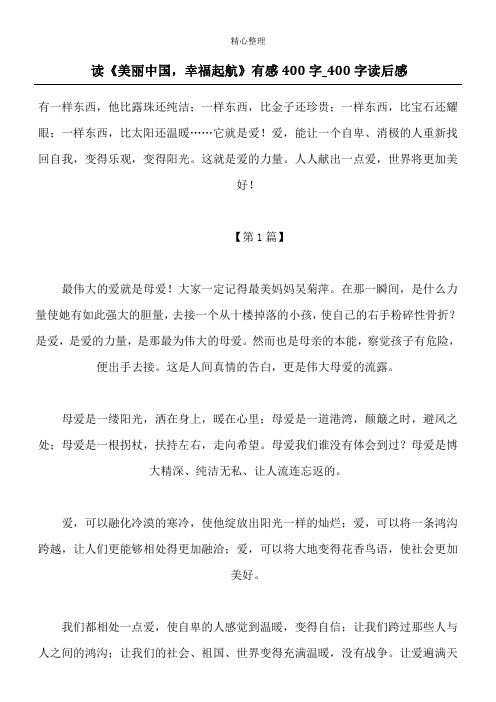 精心整理

读《美丽中国，幸福起航》有感 400 字_400 字读后感

有一样东西，他比露珠还纯洁；一样东西，比金子还珍贵；一样东西，比宝石还耀眼；一样东西，比太阳还温暖……它就是爱！爱，能让一个自卑、消极的人重新找回自我，变得乐观，变得阳光。这就是爱的力量。人人献出一点爱，世界将更加美好！

【第 1 篇】

最伟大的爱就是母爱！大家一定记得最美妈妈吴菊萍。在那一瞬间，是什么力量使她有如此强大的胆量，去接一个从十楼掉落的小孩，使自己的右手粉碎性骨折？是爱，是爱的力量，是那最为伟大的母爱。然而也是母亲的本能，察觉孩子有危险，便出手去接。这是人间真情的告白，更是伟大母爱的流露。

母爱是一缕阳光，洒在身上，暖在心里；母爱是一道港湾，颠簸之时，避风之处；母爱是一根拐杖，扶持左右，走向希望。母爱我们谁没有体会到过？母爱是博大精深、纯洁无私、让人流连忘返的。

爱，可以融化冷漠的寒冷，使他绽放出阳光一样的灿烂；爱，可以将一条鸿沟跨越，让人们更能够相处得更加融洽；爱，可以将大地变得花香鸟语，使社会更加美好。

我们都相处一点爱，使自卑的人感觉到温暖，变得自信；让我们跨过那些人与人之间的鸿沟；让我们的社会、祖国、世界变得充满温暖，没有战争。让爱遍满天